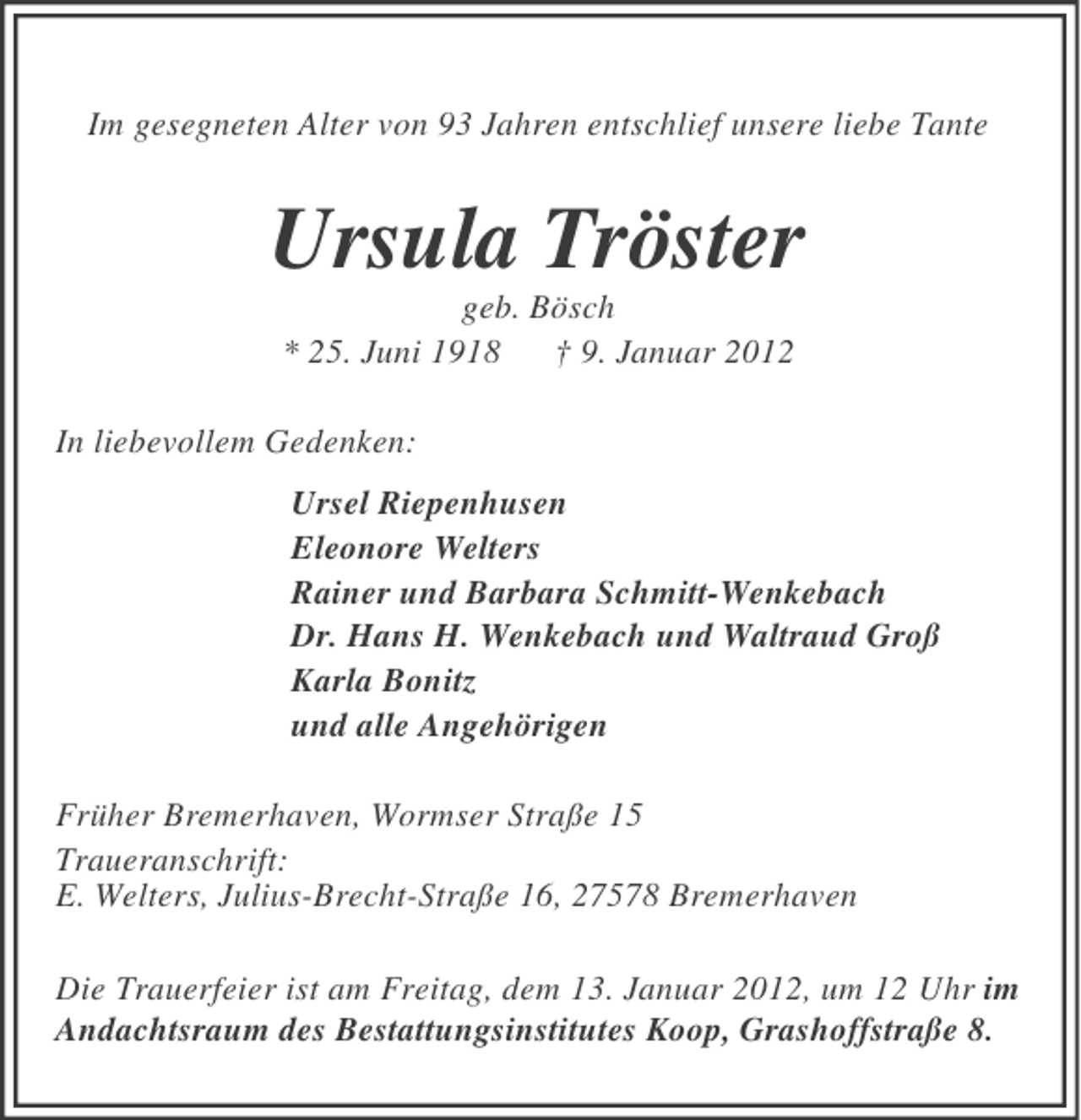 Im gesegneten Alter von 93 Jahren entschlief unsere liebe Tante

Ursula Tröster

geb. Bösch

* 25. Juni 1918 † 9. Januar 2012

In liebevollem Gedenken:

Ursel Riepenhusen
Eleonore Welters
Rainer und Barbara Schmitt-Wenkebach
Dr. Hans H. Wenkebach und Waltraud Groß
Karla Bonitz
und alle Angehörigen

Früher Bremerhaven, Wormser Straße 15
Traueranschrift:
E. Welters, Julius-Brecht-Straße 16, 27578 Bremerhaven

Die Trauerfeier ist am Freitag, dem 13. Januar 2012, um 12 Uhr im Andachtsraum des Bestattungsinstitutes Koop, Grashoffstraße 8.